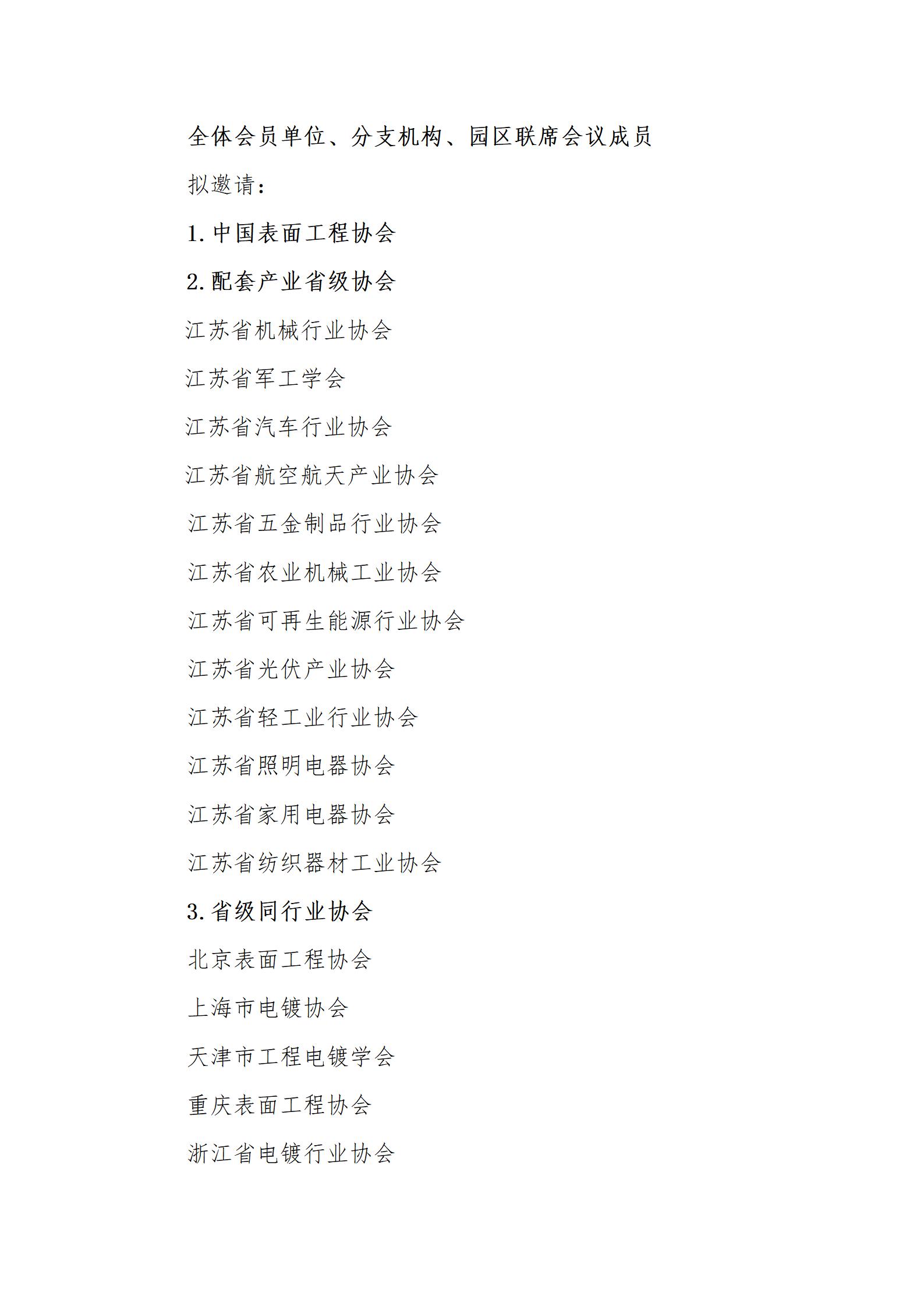 全体会员单位、分支机构、园区联席会议成员

拟邀请：

1.中国表面工程协会

2.配套产业省级协会

江苏省机械行业协会

江苏省军工学会

江苏省汽车行业协会

江苏省航空航天产业协会

江苏省五金制品行业协会

江苏省农业机械工业协会

江苏省可再生能源行业协会

江苏省光伏产业协会

江苏省轻工业行业协会

江苏省照明电器协会

江苏省家用电器协会

江苏省纺织器材工业协会

3.省级同行业协会

北京表面工程协会

上海市电镀协会

天津市工程电镀学会

重庆表面工程协会

浙江省电镀行业协会